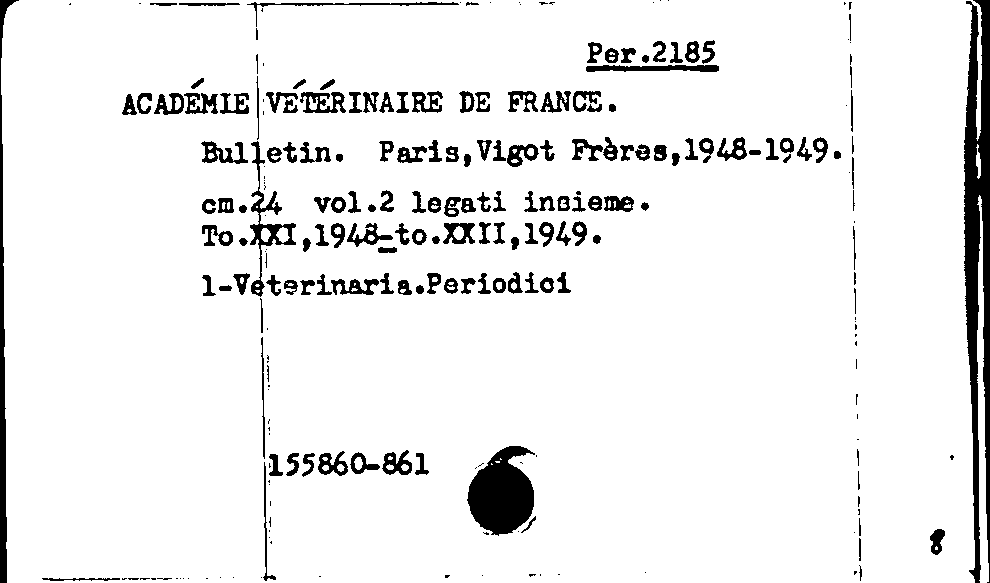 Per.2185

ACADÉMIE VÉTÉRINAIRE DE FRANCE.

Bulletin. Paris,Vigot Frères,1948-1949.

cm.24 vol.2 legati insieme.
To.XXI,1948-to.XXII,1949.

1-Veterinaria.Periodici

155860-861

8